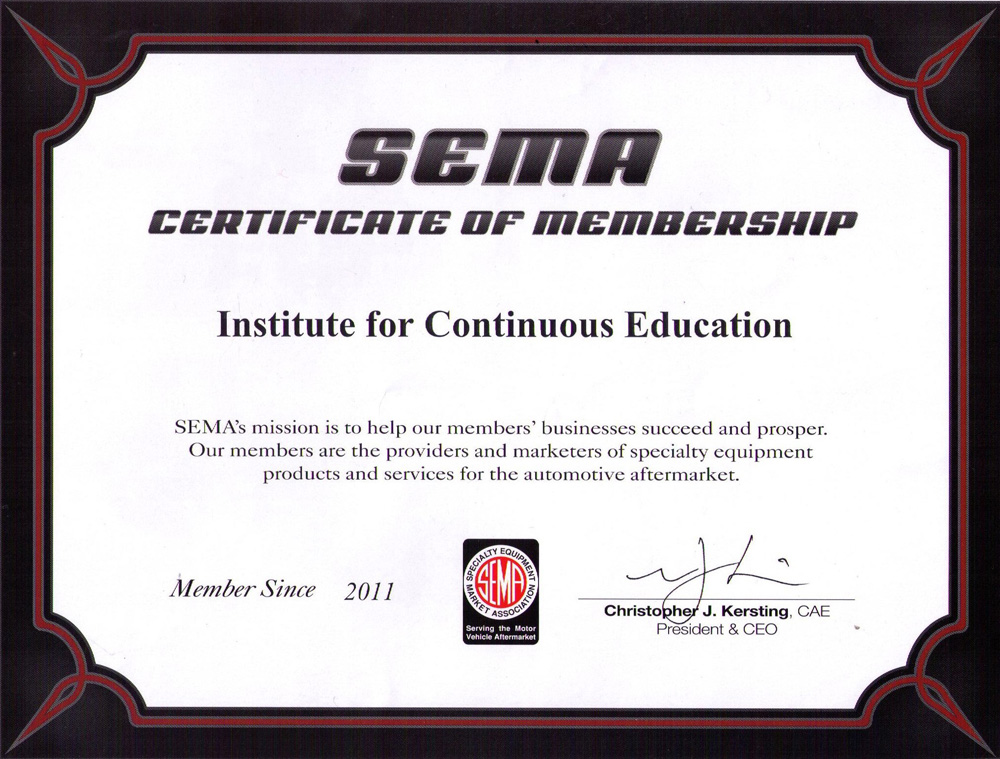 SEMA
CERTIFICATE OF MEMBERSHIP

Institute for Continuous Education

SEMA's mission is to help our members' businesses succeed and prosper. Our members are the providers and marketers of specialty equipment products and services for the automotive aftermarket.

Member Since 2011

SPECIALTY EQUIPMENT MARKET ASSOCIATION
SEMA
Serving the Motor Vehicle Aftermarket

Christopher J. Kersting, CAE
President & CEO